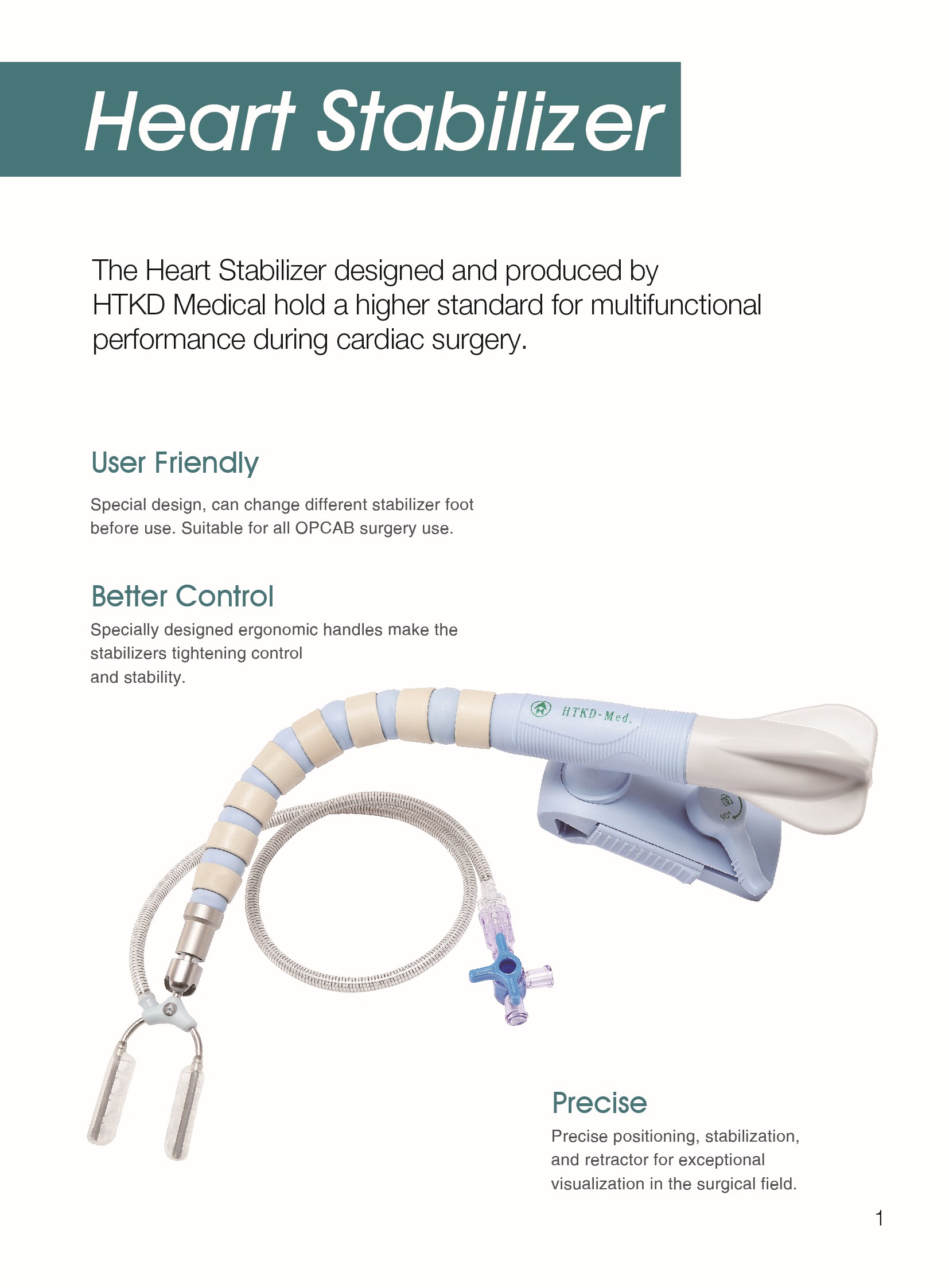 Heart Stabilizer

The Heart Stabilizer designed and produced by HTKD Medical hold a higher standard for multifunctional performance during cardiac surgery.

User Friendly

Special design, can change different stabilizer foot before use. Suitable for all OPCAB surgery use.

Better Control

Specially designed ergonomic handles make the stabilizers tightening control and stability.

HTKD-Med.

90°

Precise

Precise positioning, stabilization, and retractor for exceptional visualization in the surgical field.

1